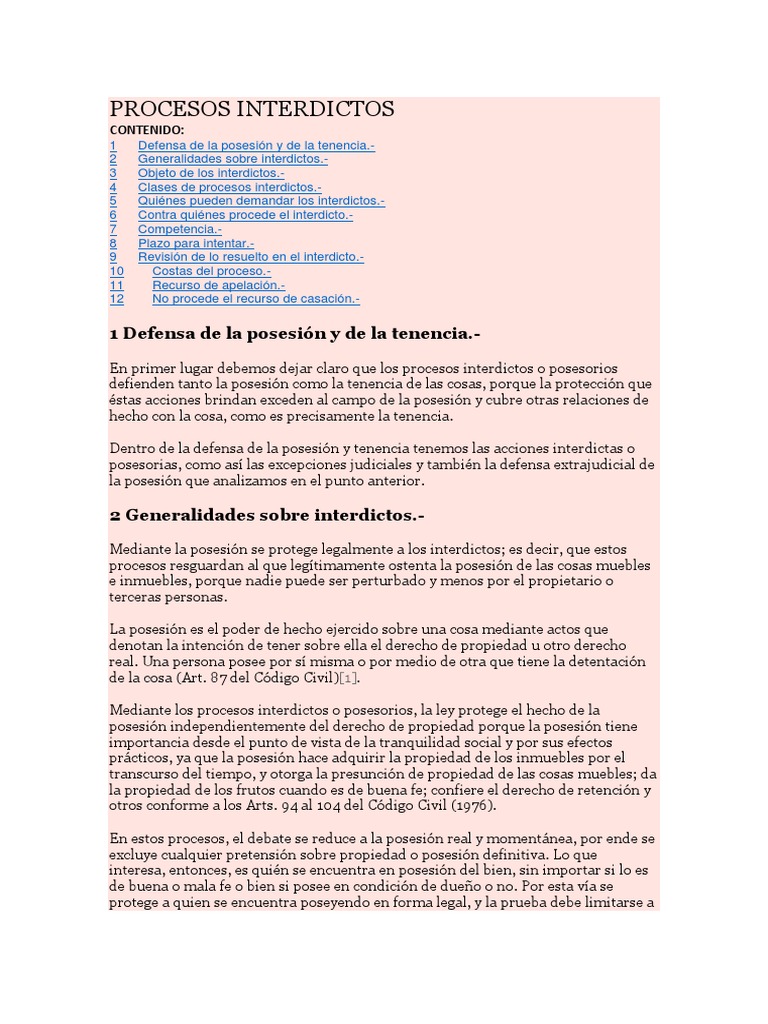 PROCESOS INTERDICTOS
CONTENIDO:
1 Defensa de la posesión y de la tenencia.-
2 Generalidades sobre interdictos.-
3 Objeto de los interdictos.-
4 Clases de procesos interdictos.-
5 Quiénes pueden demandar los interdictos.-
6 Contra quiénes procede el interdicto.-
7 Competencia.-
8 Plazo para intentar.-
9 Revisión de lo resuelto en el interdicto.-
10 Costas del proceso.-
11 Recurso de apelación.-
12 No procede el recurso de casación.-

1 Defensa de la posesión y de la tenencia.-

En primer lugar debemos dejar claro que los procesos interdictos o posesorios defienden tanto la posesión como la tenencia de las cosas, porque la protección que éstas acciones brindan exceden al campo de la posesión y cubre otras relaciones de hecho con la cosa, como es precisamente la tenencia.

Dentro de la defensa de la posesión y tenencia tenemos las acciones interdictas o posesorias, como así las excepciones judiciales y también la defensa extrajudicial de la posesión que analizamos en el punto anterior.

2 Generalidades sobre interdictos.-

Mediante la posesión se protege legalmente a los interdictos; es decir, que estos procesos resguardan al que legítimamente ostenta la posesión de las cosas muebles e inmuebles, porque nadie puede ser perturbado y menos por el propietario o terceras personas.

La posesión es el poder de hecho ejercido sobre una cosa mediante actos que denotan la intención de tener sobre ella el derecho de propiedad u otro derecho real. Una persona posee por sí misma o por medio de otra que tiene la detentación de la cosa (Art. 87 del Código Civil)[1].

Mediante los procesos interdictos o posesorios, la ley protege el hecho de la posesión independientemente del derecho de propiedad porque la posesión tiene importancia desde el punto de vista de la tranquilidad social y por sus efectos prácticos, ya que la posesión hace adquirir la propiedad de los inmuebles por el transcurso del tiempo, y otorga la presunción de propiedad de las cosas muebles; da la propiedad de los frutos cuando es de buena fe; confiere el derecho de retención y otros conforme a los Arts. 94 al 104 del Código Civil (1976).

En estos procesos, el debate se reduce a la posesión real y momentánea, por ende se excluye cualquier pretensión sobre propiedad o posesión definitiva. Lo que interesa, entonces, es quién se encuentra en posesión del bien, sin importar si lo es de buena o mala fe o bien si posee en condición de dueño o no. Por esta vía se protege a quien se encuentra poseyendo en forma legal, y la prueba debe limitarse a